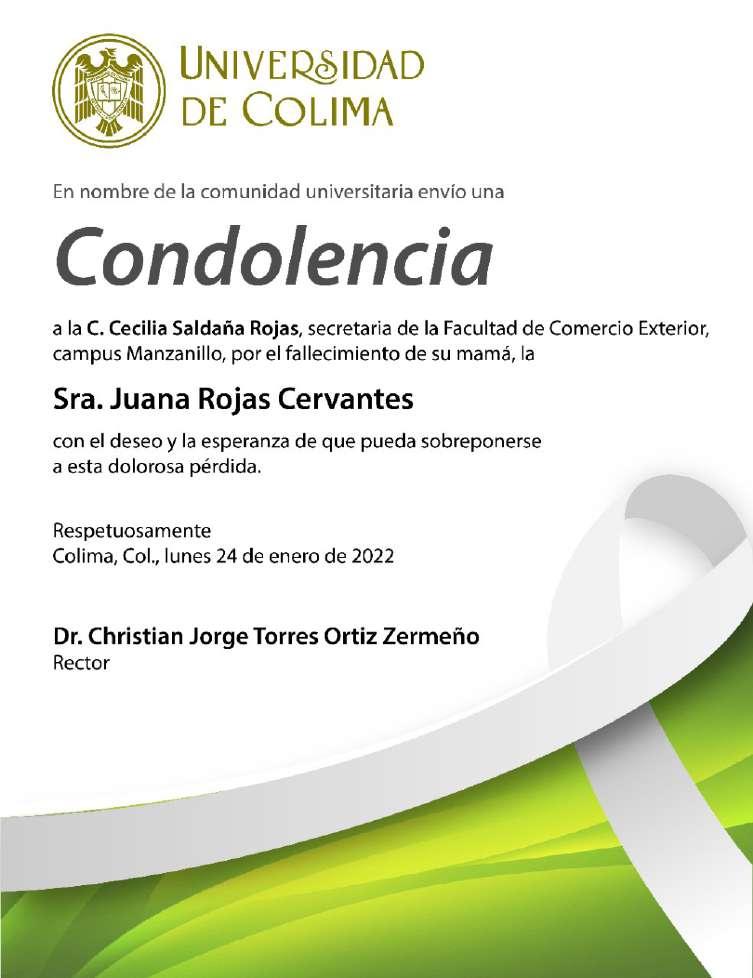 UNIVERSIDAD DE COLIMA

En nombre de la comunidad universitaria envío una

Condolencia

a la C. Cecilia Saldaña Rojas, secretaria de la Facultad de Comercio Exterior, campus Manzanillo, por el fallecimiento de su mamá, la

Sra. Juana Rojas Cervantes

con el deseo y la esperanza de que pueda sobreponerse a esta dolorosa pérdida.

Respetuosamente
Colima, Col., lunes 24 de enero de 2022

Dr. Christian Jorge Torres Ortiz Zermeño
Rector